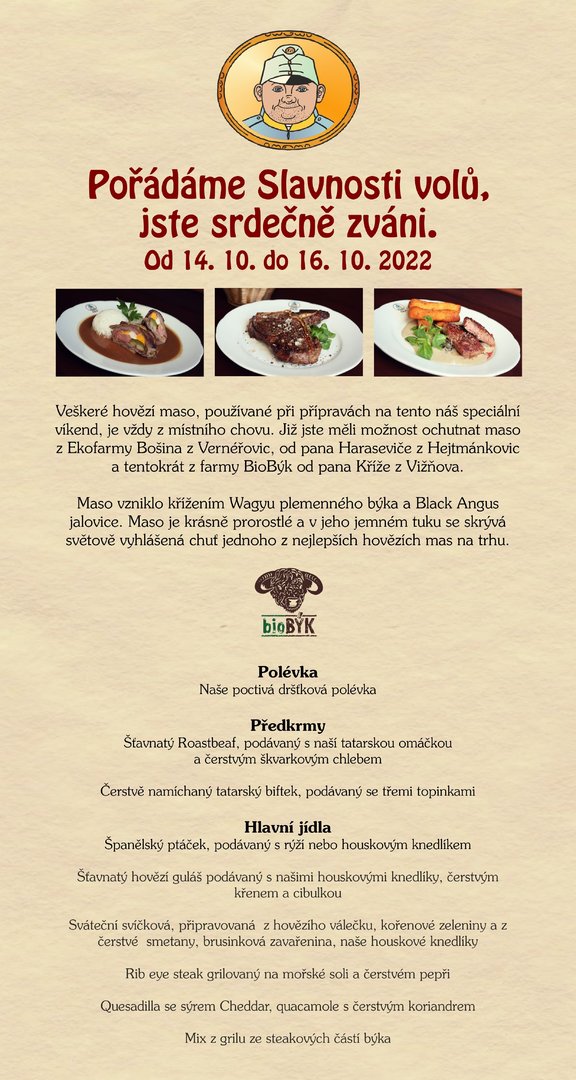 Pořádáme Slavnosti volů, jste srdečně zváni.
Od 14. 10. do 16. 10. 2022

Veškeré hovězí maso, používané při přípravách na tento náš speciální víkend, je vždy z místního chovu. Již jste měli možnost ochutnat maso z Ekofarmy Bošina z Vernéřovic, od pana Haraseviče z Hejtmánkovic a tentokrát z farmy BioBýk od pana Kříže z Vižňova.

Maso vzniklo křížením Wagyu plemenného býka a Black Angus jalovice. Maso je krásně prorostlé a v jeho jemném tuku se skrývá světově vyhlášená chuť jednoho z nejlepších hovězích mas na trhu.

bioBÝK

Polévka
Naše poctivá dršťková polévka

Předkrmy
Šťavnatý Roastbeaf, podávaný s naší tatarskou omáčkou a čerstvým škvarkovým chlebem

Čerstvě namíchaný tatarský biftek, podávaný se třemi topinkami

Hlavní jídla
Španělský ptáček, podávaný s rýží nebo houskovým knedlíkem

Šťavnatý hovězí guláš podávaný s našimi houskovými knedlíky, čerstvým křenem a cibulkou

Sváteční svíčková, připravovaná z hovězího válečku, kořenové zeleniny a z čerstvé smetany, brusinková zavařenina, naše houskové knedlíky

Rib eye steak grilovaný na mořské soli a čerstvém pepři

Quesadilla se sýrem Cheddar, quacamole s čerstvým koriandrem

Mix z grilu ze steakových částí býka